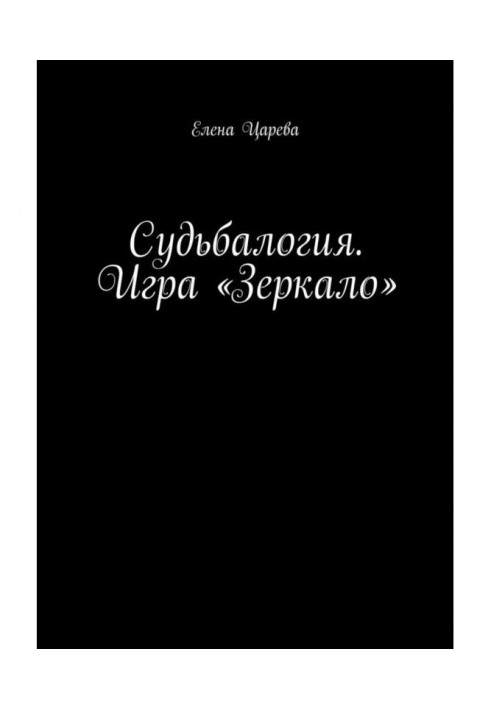 Елена Царева

Судьбалогия. Игра «Зеркало»